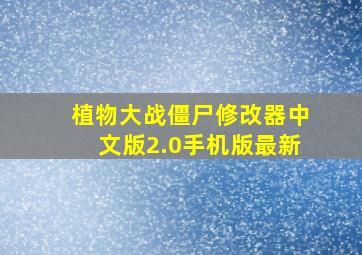 植物大战僵尸修改器中文版2.0手机版最新